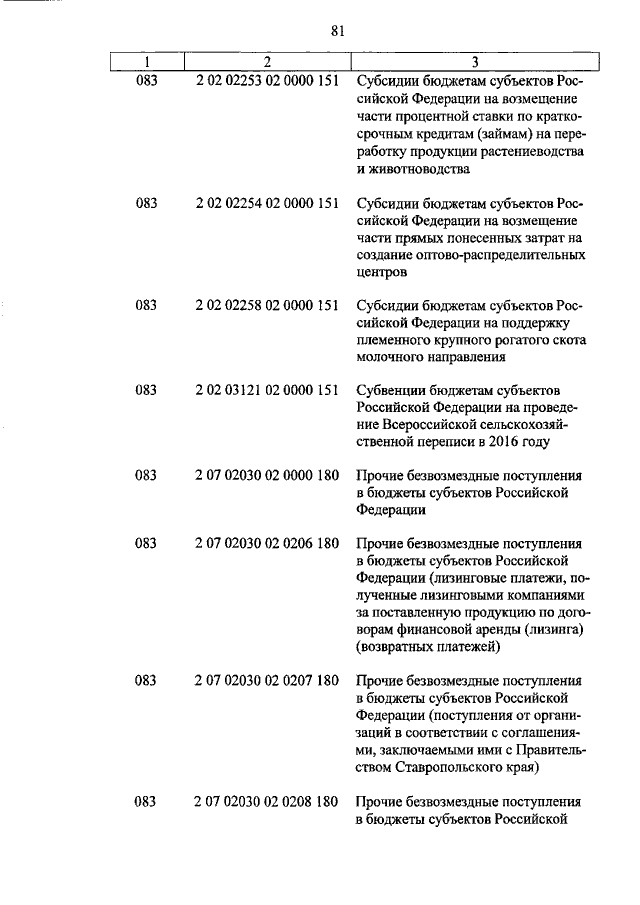 81

| 1 | 2 | 3 |
|---|---|---|
| 083 | 2 02 02253 02 0000 151 | Субсидии бюджетам субъектов Российской Федерации на возмещение части процентной ставки по краткосрочным кредитам (займам) на переработку продукции растениеводства и животноводства |
| 083 | 2 02 02254 02 0000 151 | Субсидии бюджетам субъектов Российской Федерации на возмещение части прямых понесенных затрат на создание оптово-распределительных центров |
| 083 | 2 02 02258 02 0000 151 | Субсидии бюджетам субъектов Российской Федерации на поддержку племенного крупного рогатого скота молочного направления |
| 083 | 2 02 03121 02 0000 151 | Субвенции бюджетам субъектов Российской Федерации на проведение Всероссийской сельскохозяйственной переписи в 2016 году |
| 083 | 2 07 02030 02 0000 180 | Прочие безвозмездные поступления в бюджеты субъектов Российской Федерации |
| 083 | 2 07 02030 02 0206 180 | Прочие безвозмездные поступления в бюджеты субъектов Российской Федерации (лизинговые платежи, полученные лизинговыми компаниями за поставленную продукцию по договорам финансовой аренды (лизинга) (возвратных платежей) |
| 083 | 2 07 02030 02 0207 180 | Прочие безвозмездные поступления в бюджеты субъектов Российской Федерации (поступления от организаций в соответствии с соглашениями, заключаемыми ими с Правительством Ставропольского края) |
| 083 | 2 07 02030 02 0208 180 | Прочие безвозмездные поступления в бюджеты субъектов Российской |